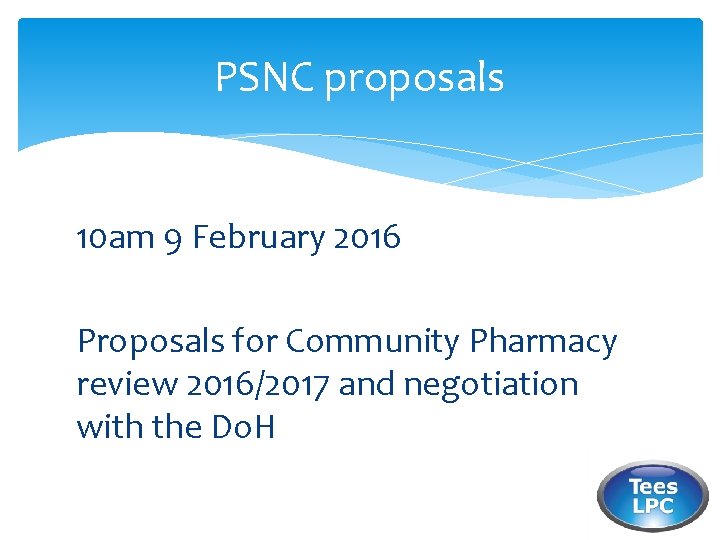 PSNC proposals

10am 9 February 2016

Proposals for Community Pharmacy review 2016/2017 and negotiation with the DoH

Tees
LPC